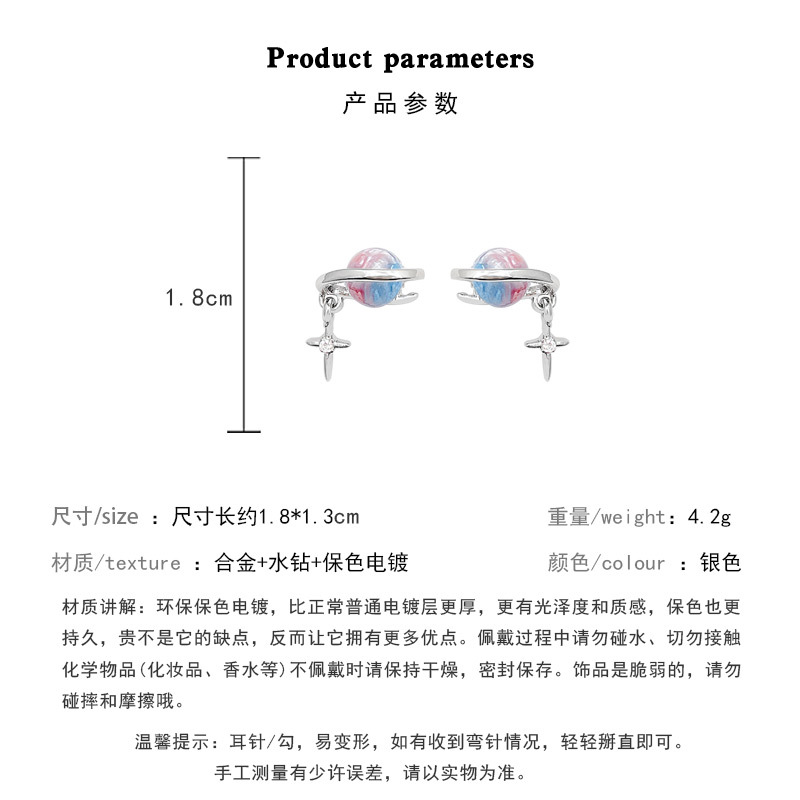 Product parameters

产品参数

1.8cm

尺寸/size ：尺寸长约1.8*1.3cm

重量/weight：4.2g

材质/texture ：合金+水钻+保色电镀

颜色/colour ：银色

材质讲解：环保保色电镀，比正常普通电镀层更厚，更有光泽度和质感，保色也更持久，贵不是它的缺点，反而让它拥有更多优点。佩戴过程中请勿碰水、切勿接触化学物品(化妆品、香水等)不佩戴时请保持干燥，密封保存。饰品是脆弱的，请勿碰摔和摩擦哦。

温馨提示：耳针/勾，易变形，如有收到弯针情况，轻轻掰直即可。

手工测量有少许误差，请以实物为准。